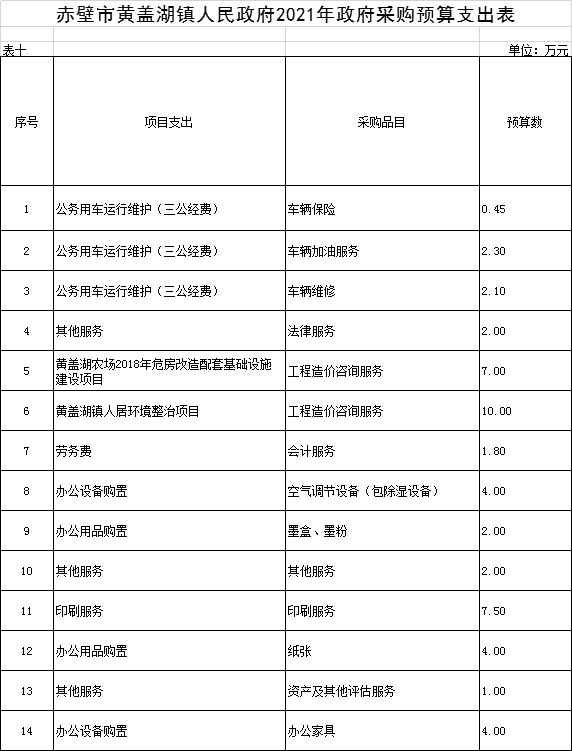 赤壁市黄盖湖镇人民政府2021年政府采购预算支出表

表十

单位：万元

| 序号 | 项目支出 | 采购品目 | 预算数 |
|---|---|---|---|
| 1 | 公务用车运行维护（三公经费） | 车辆保险 | 0.45 |
| 2 | 公务用车运行维护（三公经费） | 车辆加油服务 | 2.30 |
| 3 | 公务用车运行维护（三公经费） | 车辆维修 | 2.10 |
| 4 | 其他服务 | 法律服务 | 2.00 |
| 5 | 黄盖湖农场2018年危房改造配套基础设施建设项目 | 工程造价咨询服务 | 7.00 |
| 6 | 黄盖湖镇人居环境整治项目 | 工程造价咨询服务 | 10.00 |
| 7 | 劳务费 | 会计服务 | 1.80 |
| 8 | 办公设备购置 | 空气调节设备（包除湿设备） | 4.00 |
| 9 | 办公用品购置 | 墨盒、墨粉 | 2.00 |
| 10 | 其他服务 | 其他服务 | 2.00 |
| 11 | 印刷服务 | 印刷服务 | 7.50 |
| 12 | 办公用品购置 | 纸张 | 4.00 |
| 13 | 其他服务 | 资产及其他评估服务 | 1.00 |
| 14 | 办公设备购置 | 办公家具 | 4.00 |